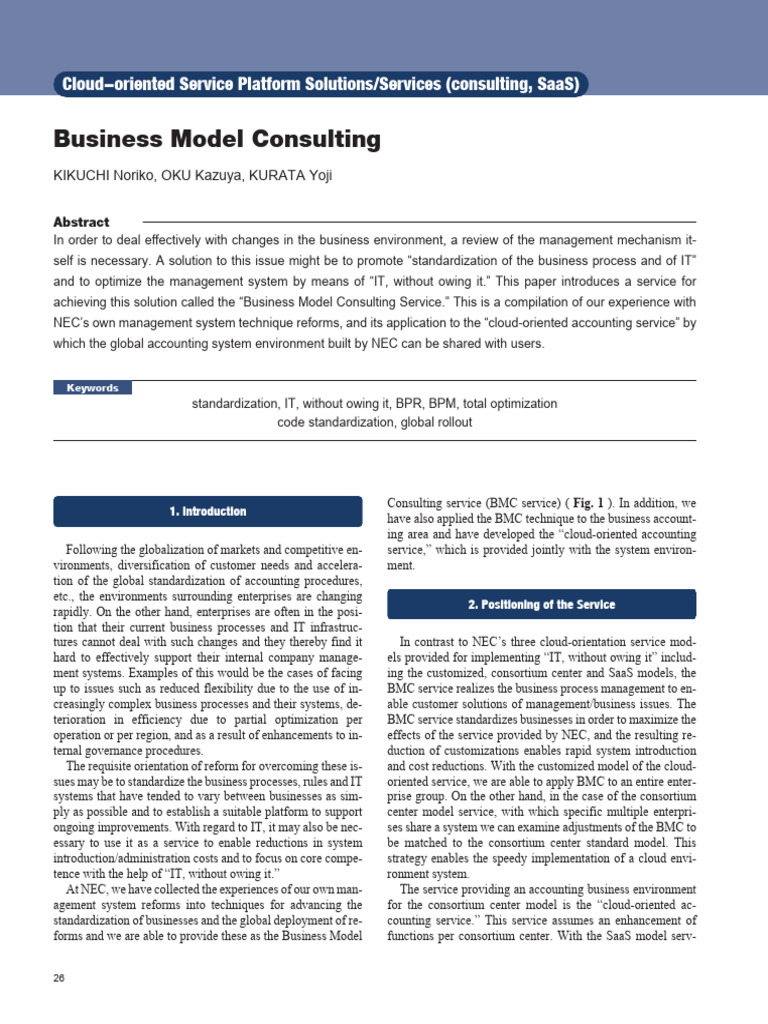 Cloud-oriented Service Platform Solutions/Services (consulting, SaaS)

Business Model Consulting

KIKUCHI Noriko, OKU Kazuya, KURATA Yoji

Abstract

In order to deal effectively with changes in the business environment, a review of the management mechanism itself is necessary. A solution to this issue might be to promote "standardization of the business process and of IT" and to optimize the management system by means of "IT, without owing it." This paper introduces a service for achieving this solution called the "Business Model Consulting Service." This is a compilation of our experience with NEC's own management system technique reforms, and its application to the "cloud-oriented accounting service" by which the global accounting system environment built by NEC can be shared with users.

Keywords

standardization, IT, without owing it, BPR, BPM, total optimization
code standardization, global rollout

1. Introduction

Following the globalization of markets and competitive environments, diversification of customer needs and acceleration of the global standardization of accounting procedures, etc., the environments surrounding enterprises are changing rapidly. On the other hand, enterprises are often in the position that their current business processes and IT infrastructures cannot deal with such changes and they thereby find it hard to effectively support their internal company management systems. Examples of this would be the cases of facing up to issues such as reduced flexibility due to the use of increasingly complex business processes and their systems, deterioration in efficiency due to partial optimization per operation or per region, and as a result of enhancements to internal governance procedures.

The requisite orientation of reform for overcoming these issues may be to standardize the business processes, rules and IT systems that have tended to vary between businesses as simply as possible and to establish a suitable platform to support ongoing improvements. With regard to IT, it may also be necessary to use it as a service to enable reductions in system introduction/administration costs and to focus on core competence with the help of "IT, without owing it."

At NEC, we have collected the experiences of our own management system reforms into techniques for advancing the standardization of businesses and the global deployment of reforms and we are able to provide these as the Business Model Consulting service (BMC service) ( Fig. 1 ). In addition, we have also applied the BMC technique to the business accounting area and have developed the "cloud-oriented accounting service," which is provided jointly with the system environment.

2. Positioning of the Service

In contrast to NEC's three cloud-orientation service models provided for implementing "IT, without owing it" including the customized, consortium center and SaaS models, the BMC service realizes the business process management to enable customer solutions of management/business issues. The BMC service standardizes businesses in order to maximize the effects of the service provided by NEC, and the resulting reduction of customizations enables rapid system introduction and cost reductions. With the customized model of the cloud-oriented service, we are able to apply BMC to an entire enterprise group. On the other hand, in the case of the consortium center model service, with which specific multiple enterprises share a system we can examine adjustments of the BMC to be matched to the consortium center standard model. This strategy enables the speedy implementation of a cloud environment system.

The service providing an accounting business environment for the consortium center model is the "cloud-oriented accounting service." This service assumes an enhancement of functions per consortium center. With the SaaS model serv-

26